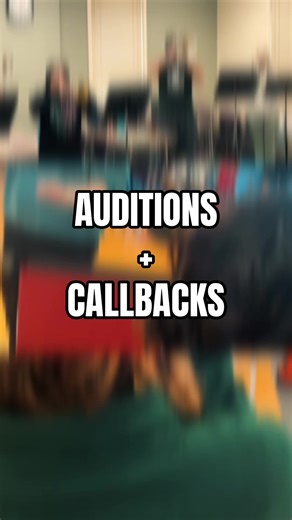 AUDITIONS
+
CALLBACKS